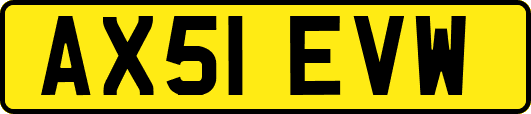 AX51 EVW